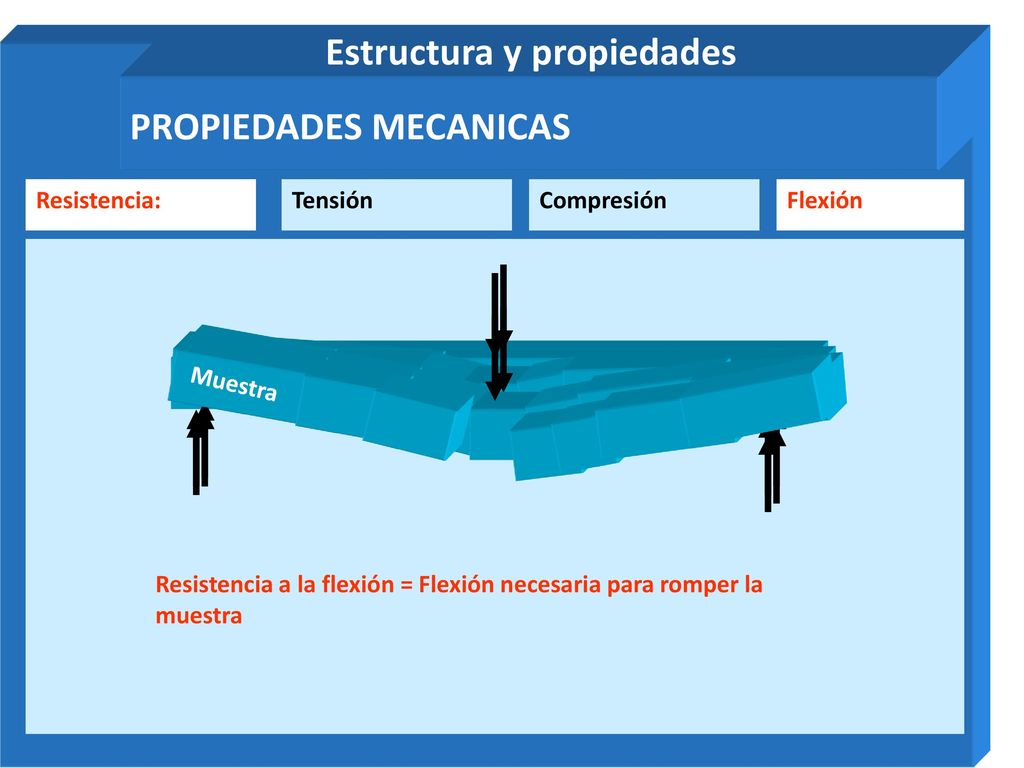 Estructura y propiedades

PROPIEDADES MECANICAS

Resistencia:

Tensión

Compresión

Flexión

Muestra

Resistencia a la flexión = Flexión necesaria para romper la muestra